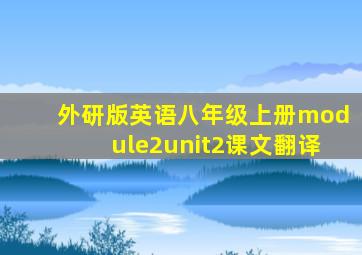 外研版英语八年级上册module2unit2课文翻译